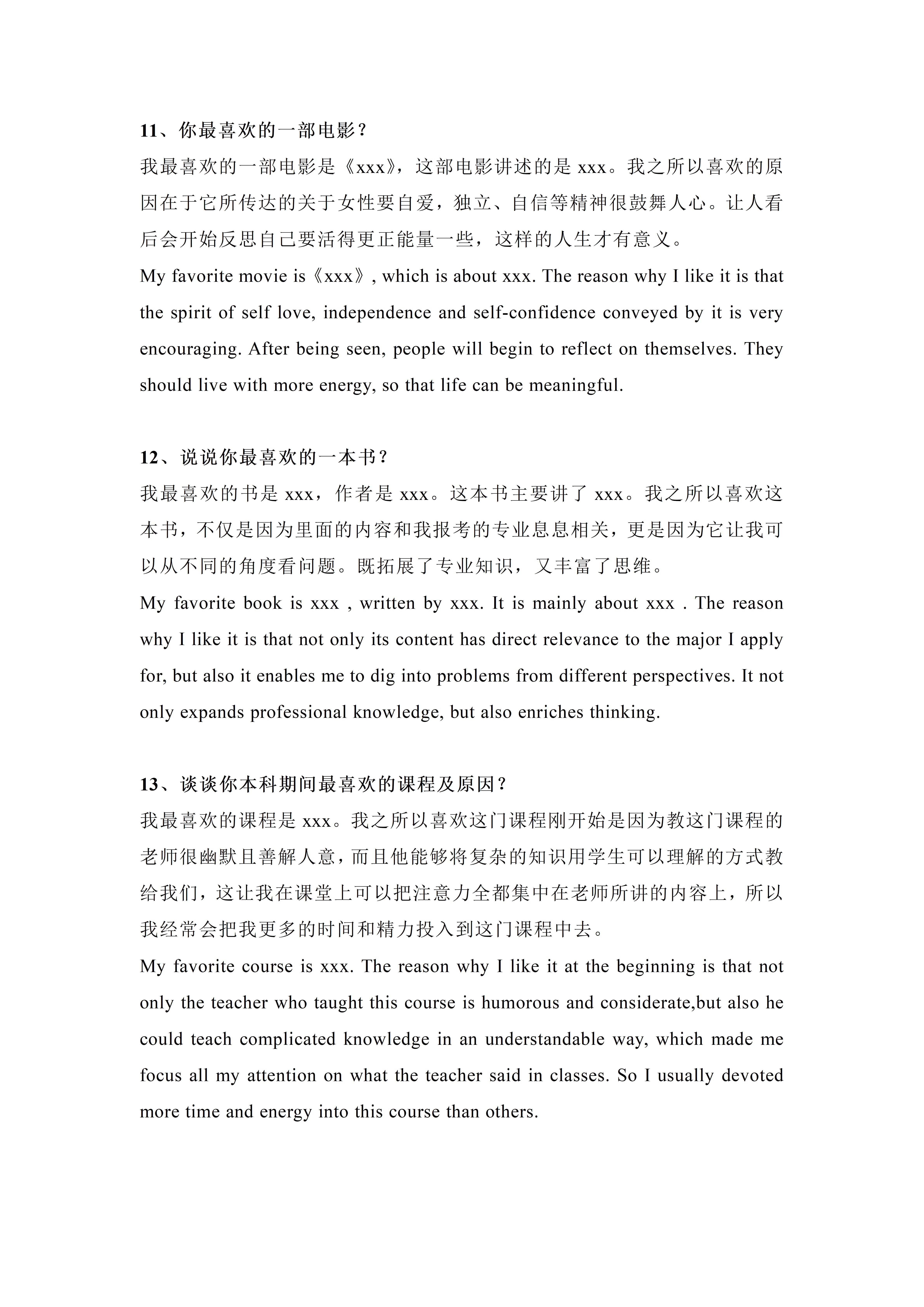 11、你最喜欢的一部电影？

我最喜欢的一部电影是《xxx》，这部电影讲述的是xxx。我之所以喜欢的原因在于它所传达的关于女性要自爱，独立、自信等精神很鼓舞人心。让人看后会开始反思自己要活得更正能量一些，这样的人生才有意义。

My favorite movie is《xxx》, which is about xxx. The reason why I like it is that the spirit of self love, independence and self-confidence conveyed by it is very encouraging. After being seen, people will begin to reflect on themselves. They should live with more energy, so that life can be meaningful.

12、说说你最喜欢的一本书？

我最喜欢的书是xxx，作者是xxx。这本书主要讲了xxx。我之所以喜欢这本书，不仅是因为里面的内容和我报考的专业息息相关，更是因为它让我可以从不同的角度看问题。既拓展了专业知识，又丰富了思维。

My favorite book is xxx , written by xxx. It is mainly about xxx . The reason why I like it is that not only its content has direct relevance to the major I apply for, but also it enables me to dig into problems from different perspectives. It not only expands professional knowledge, but also enriches thinking.

13、谈谈你本科期间最喜欢的课程及原因？

我最喜欢的课程是xxx。我之所以喜欢这门课程刚开始是因为教这门课程的老师很幽默且善解人意，而且他能够将复杂的知识用学生可以理解的方式教给我们，这让我在课堂上可以把注意力全都集中在老师所讲的内容上，所以我经常会把我更多的时间和精力投入到这门课程中去。

My favorite course is xxx. The reason why I like it at the beginning is that not only the teacher who taught this course is humorous and considerate,but also he could teach complicated knowledge in an understandable way, which made me focus all my attention on what the teacher said in classes. So I usually devoted more time and energy into this course than others.